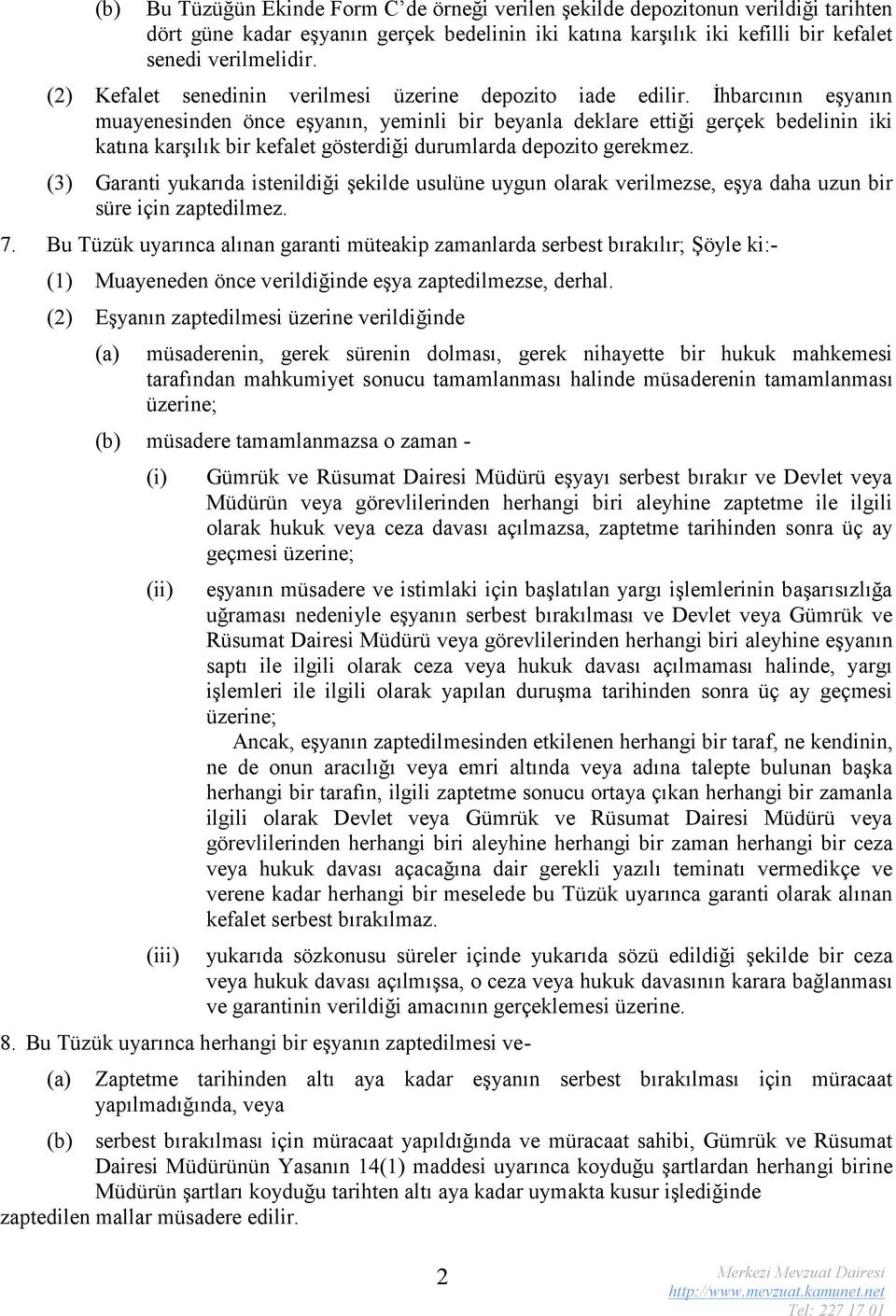 (b) Bu Tüzüğün Ekinde Form C'de örneği verilen şekilde depozitonun verildiği tarihten dört güne kadar eşyanın gerçek bedelinin iki katına karşılık iki kefilli bir kefalet senedi verilmelidir.

(2) Kefalet senedinin verilmesi üzerine depozito iade edilir. İhbarcının eşyanın muayenesinden önce eşyanın, yeminli bir beyanla deklare ettiği gerçek bedelinin iki katına karşılık bir kefalet gösterdiği durumlarda depozito gerekmez.

(3) Garanti yukarıda istenildiği şekilde usulüne uygun olarak verilmezse, eşya daha uzun bir süre için zaptedilmez.

7. Bu Tüzük uyarınca alınan garanti müteakip zamanlarda serbest bırakılır; Şöyle ki:-

(1) Muayeneden önce verildiğinde eşya zaptedilmezse, derhal.

(2) Eşyanın zaptedilmesi üzerine verildiğinde

(a) müsaderenin, gerek sürenin dolması, gerek nihayette bir hukuk mahkemesi tarafından mahkumiyet sonucu tamamlanması halinde müsaderenin tamamlanması üzerine;

(b) müsadere tamamlanmazsa o zaman -

(i) Gümrük ve Rüsumat Dairesi Müdürü eşyayı serbest bırakır ve Devlet veya Müdürün veya görevlilerinden herhangi biri aleyhine zaptetme ile ilgili olarak hukuk veya ceza davası açılmazsa, zaptetme tarihinden sonra üç ay geçmesi üzerine;

(ii) eşyanın müsadere ve istimlaki için başlatılan yargı işlemlerinin başarısızlığa uğraması nedeniyle eşyanın serbest bırakılması ve Devlet veya Gümrük ve Rüsumat Dairesi Müdürü veya görevlilerinden herhangi biri aleyhine eşyanın saptı ile ilgili olarak ceza veya hukuk davası açılmaması halinde, yargı işlemleri ile ilgili olarak yapılan duruşma tarihinden sonra üç ay geçmesi üzerine;

Ancak, eşyanın zaptedilmesinden etkilenen herhangi bir taraf, ne kendinin, ne de onun aracılığı veya emri altında veya adına talepte bulunan başka herhangi bir tarafın, ilgili zaptetme sonucu ortaya çıkan herhangi bir zamanla ilgili olarak Devlet veya Gümrük ve Rüsumat Dairesi Müdürü veya görevlilerinden herhangi biri aleyhine herhangi bir zaman herhangi bir ceza veya hukuk davası açacağına dair gerekli yazılı teminatı vermedikçe ve verene kadar herhangi bir meselede bu Tüzük uyarınca garanti olarak alınan kefalet serbest bırakılmaz.

(iii) yukarıda sözkonusu süreler içinde yukarıda sözü edildiği şekilde bir ceza veya hukuk davası açılmışsa, o ceza veya hukuk davasının karara bağlanması ve garantinin verildiği amacının gerçeklemesi üzerine.

8. Bu Tüzük uyarınca herhangi bir eşyanın zaptedilmesi ve-

(a) Zaptetme tarihinden altı aya kadar eşyanın serbest bırakılması için müracaat yapılmadığında, veya

(b) serbest bırakılması için müracaat yapıldığında ve müracaat sahibi, Gümrük ve Rüsumat Dairesi Müdürünün Yasanın 14(1) maddesi uyarınca koyduğu şartlardan herhangi birine Müdürün şartları koyduğu tarihten altı aya kadar uymakta kusur işlediğinde

zaptedilen mallar müsadere edilir.

2

Merkezi Mevzuat Dairesi
http://www.mevzuat.kamunet.net
Tel: 227 17 01